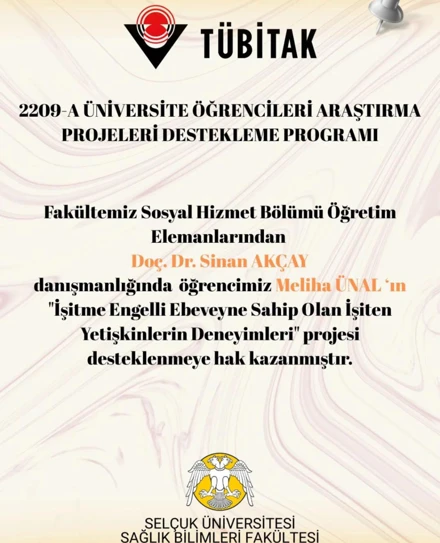 TÜBİTAK

2209-A ÜNİVERSİTE ÖĞRENCİLERİ ARAŞTIRMA PROJELERİ DESTEKLEME PROGRAMI

Fakültemiz Sosyal Hizmet Bölümü Öğretim Elemanlarından Doç. Dr. Sinan AKÇAY danışmanlığında öğrencimiz Meliha ÜNAL 'ın "İşitme Engelli Ebeveyne Sahip Olan İşiten Yetişkinlerin Deneyimleri" projesi desteklenmeye hak kazanmıştır.

SELÇUK ÜNİVERSİTESİ
SAĞLIK BİLİMLERİ FAKÜLTESİ